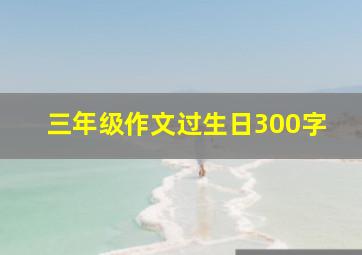 三年级作文过生日300字